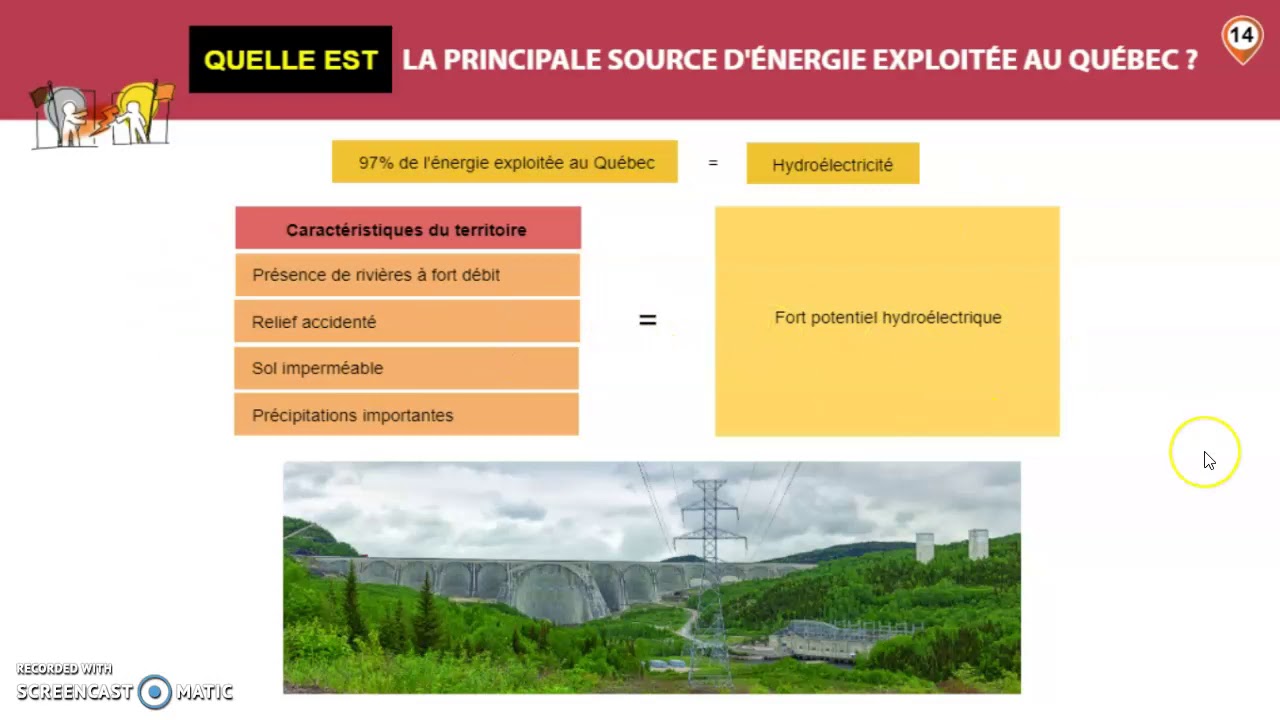 QUELLE EST LA PRINCIPALE SOURCE D'ÉNERGIE EXPLOITÉE AU QUÉBEC ?

14

97% de l'énergie exploitée au Québec = Hydroélectricité

Caractéristiques du territoire

Présence de rivières à fort débit

Relief accidenté

Sol imperméable

Précipitations importantes

=

Fort potentiel hydroélectrique

RECORDED WITH
SCREENCAST MATIC